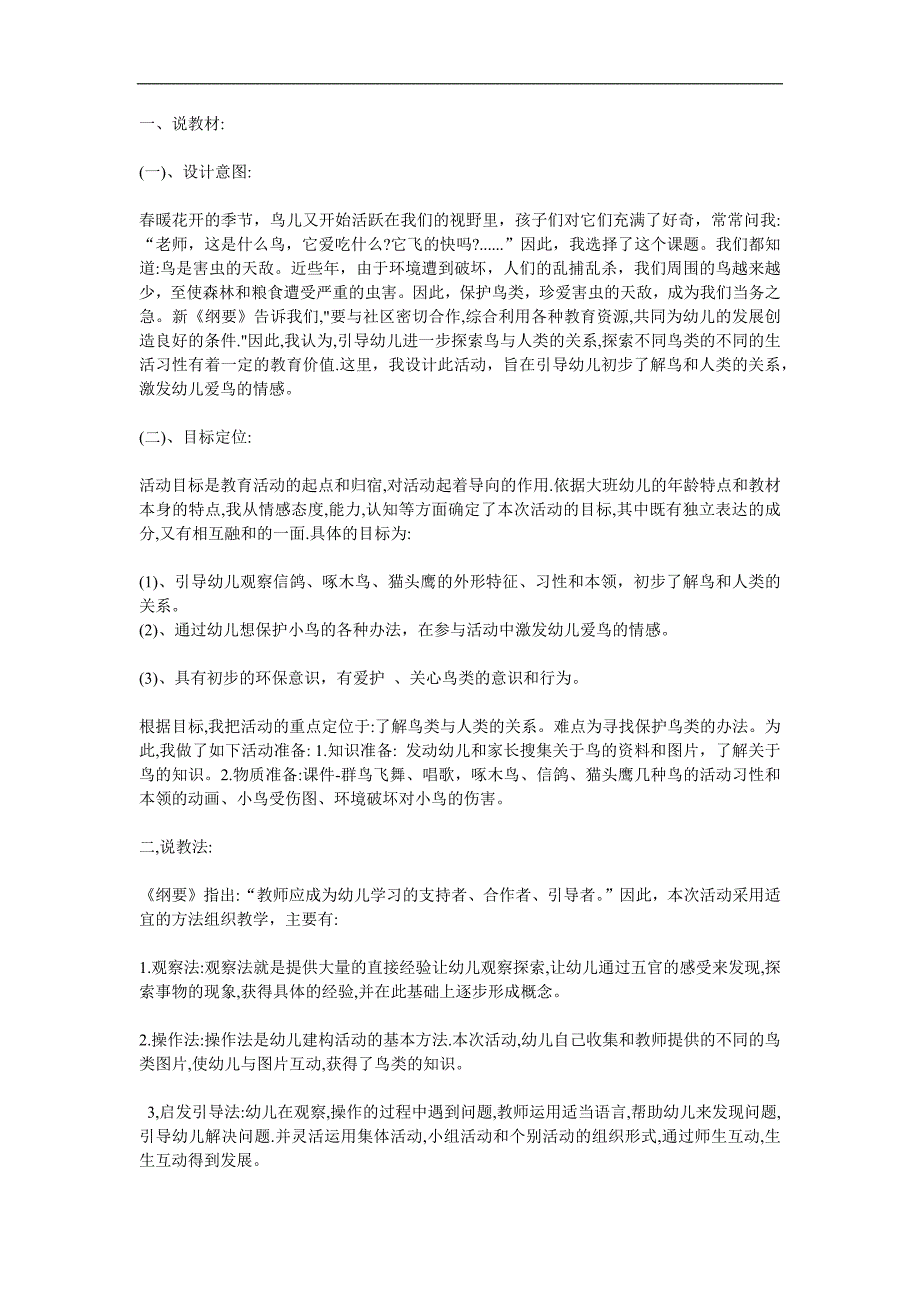 一、说教材:

(一)、设计意图:

春暖花开的季节，鸟儿又开始活跃在我们的视野里，孩子们对它们充满了好奇，常常问我:“老师，这是什么鸟，它爱吃什么?它飞的快吗?......”因此，我选择了这个课题。我们都知道:鸟是害虫的天敌。近些年，由于环境遭到破坏，人们的乱捕乱杀，我们周围的鸟越来越少，至使森林和粮食遭受严重的虫害。因此，保护鸟类，珍爱害虫的天敌，成为我们当务之急。新《纲要》告诉我们,"要与社区密切合作,综合利用各种教育资源,共同为幼儿的发展创造良好的条件."因此,我认为,引导幼儿进一步探索鸟与人类的关系,探索不同鸟类的不同的生活习性有着一定的教育价值.这里，我设计此活动，旨在引导幼儿初步了解鸟和人类的关系，激发幼儿爱鸟的情感。

(二)、目标定位:

活动目标是教育活动的起点和归宿,对活动起着导向的作用.依据大班幼儿的年龄特点和教材本身的特点,我从情感态度,能力,认知等方面确定了本次活动的目标,其中既有独立表达的成分,又有相互融和的一面.具体的目标为:

(1)、引导幼儿观察信鸽、啄木鸟、猫头鹰的外形特征、习性和本领，初步了解鸟和人类的关系。
(2)、通过幼儿想保护小鸟的各种办法，在参与活动中激发幼儿爱鸟的情感。

(3)、具有初步的环保意识，有爱护 、关心鸟类的意识和行为。

根据目标,我把活动的重点定位于:了解鸟类与人类的关系。难点为寻找保护鸟类的办法。为此,我做了如下活动准备: 1.知识准备: 发动幼儿和家长搜集关于鸟的资料和图片，了解关于鸟的知识。2.物质准备:课件-群鸟飞舞、唱歌，啄木鸟、信鸽、猫头鹰几种鸟的活动习性和本领的动画、小鸟受伤图、环境破坏对小鸟的伤害。

二,说教法:

《纲要》指出:“教师应成为幼儿学习的支持者、合作者、引导者。”因此，本次活动采用适宜的方法组织教学，主要有:

1.观察法:观察法就是提供大量的直接经验让幼儿观察探索,让幼儿通过五官的感受来发现,探索事物的现象,获得具体的经验,并在此基础上逐步形成概念。

2.操作法:操作法是幼儿建构活动的基本方法.本次活动,幼儿自己收集和教师提供的不同的鸟类图片,使幼儿与图片互动,获得了鸟类的知识。

3,启发引导法:幼儿在观察,操作的过程中遇到问题,教师运用适当语言,帮助幼儿来发现问题,引导幼儿解决问题.并灵活运用集体活动,小组活动和个别活动的组织形式,通过师生互动,生生互动得到发展。